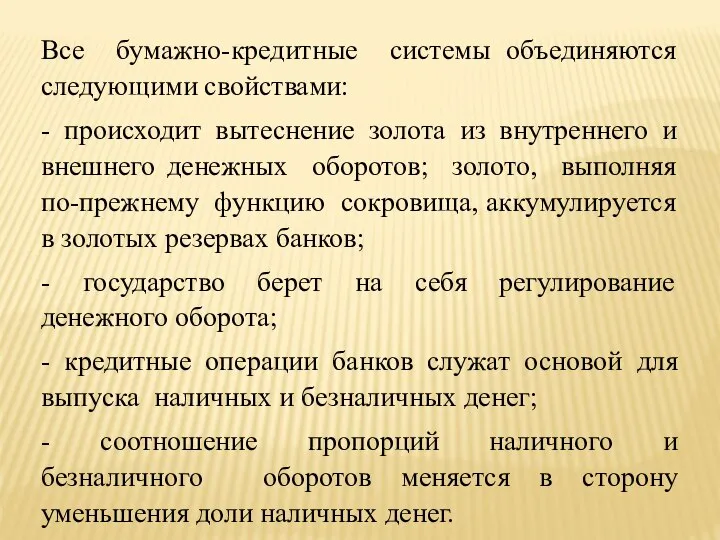 Все бумажно-кредитные системы объединяются следующими свойствами:

- происходит вытеснение золота из внутреннего и внешнего денежных оборотов; золото, выполняя по-прежнему функцию сокровища, аккумулируется в золотых резервах банков;

- государство берет на себя регулирование денежного оборота;

- кредитные операции банков служат основой для выпуска наличных и безналичных денег;

- соотношение пропорций наличного и безналичного оборотов меняется в сторону уменьшения доли наличных денег.